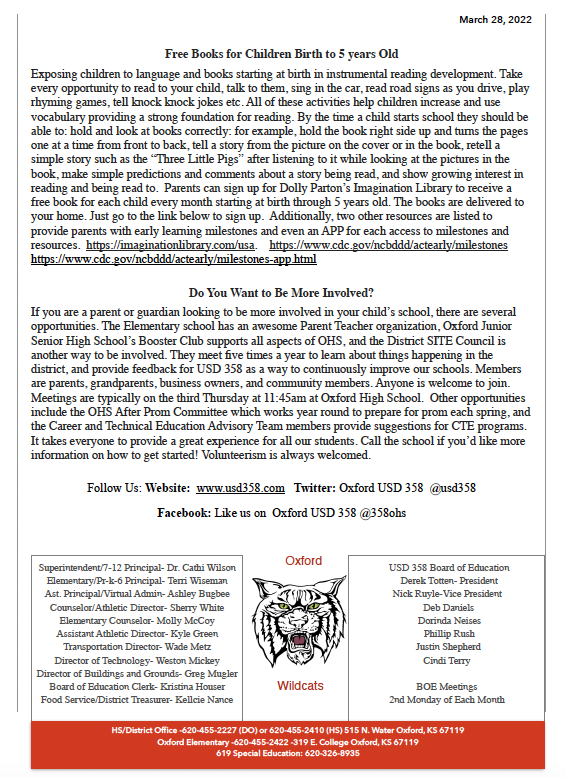 March 28, 2022

Free Books for Children Birth to 5 years Old

Exposing children to language and books starting at birth in instrumental reading development. Take every opportunity to read to your child, talk to them, sing in the car, read road signs as you drive, play rhyming games, tell knock knock jokes etc. All of these activities help children increase and use vocabulary providing a strong foundation for reading. By the time a child starts school they should be able to: hold and look at books correctly: for example, hold the book right side up and turns the pages one at a time from front to back, tell a story from the picture on the cover or in the book, retell a simple story such as the "Three Little Pigs" after listening to it while looking at the pictures in the book, make simple predictions and comments about a story being read, and show growing interest in reading and being read to. Parents can sign up for Dolly Parton's Imagination Library to receive a free book for each child every month starting at birth through 5 years old. The books are delivered to your home. Just go to the link below to sign up. Additionally, two other resources are listed to provide parents with early learning milestones and even an APP for each access to milestones and resources. https://imaginationlibrary.com/usa. https://www.cdc.gov/ncbddd/actearly/milestones https://www.cdc.gov/ncbddd/actearly/milestones-app.html

Do You Want to Be More Involved?

If you are a parent or guardian looking to be more involved in your child's school, there are several opportunities. The Elementary school has an awesome Parent Teacher organization, Oxford Junior Senior High School's Booster Club supports all aspects of OHS, and the District SITE Council is another way to be involved. They meet five times a year to learn about things happening in the district, and provide feedback for USD 358 as a way to continuously improve our schools. Members are parents, grandparents, business owners, and community members. Anyone is welcome to join. Meetings are typically on the third Thursday at 11:45am at Oxford High School. Other opportunities include the OHS After Prom Committee which works year round to prepare for prom each spring, and the Career and Technical Education Advisory Team members provide suggestions for CTE programs. It takes everyone to provide a great experience for all our students. Call the school if you'd like more information on how to get started! Volunteerism is always welcomed.

Follow Us: Website: www.usd358.com Twitter: Oxford USD 358 @usd358

Facebook: Like us on Oxford USD 358 @358ohs

Superintendent/7-12 Principal- Dr. Cathi Wilson
Elementary/Pr-k-6 Principal- Terri Wiseman
Ast. Principal/Virtual Admin- Ashley Bugbee
Counselor/Athletic Director- Sherry White
Elementary Counselor- Molly McCoy
Assistant Athletic Director- Kyle Green
Transportation Director- Wade Metz
Director of Technology- Weston Mickey
Director of Buildings and Grounds- Greg Mugler
Board of Education Clerk- Kristina Houser
Food Service/District Treasurer- Kellcie Nance

Oxford

Wildcats

USD 358 Board of Education
Derek Totten- President
Nick Ruyle-Vice President
Deb Daniels
Dorinda Neises
Phillip Rush
Justin Shepherd
Cindi Terry

BOE Meetings
2nd Monday of Each Month

HS/District Office -620-455-2227 (DO) or 620-455-2410 (HS) 515 N. Water Oxford, KS 67119
Oxford Elementary -620-455-2422 -319 E. College Oxford, KS 67119
619 Special Education: 620-326-8935